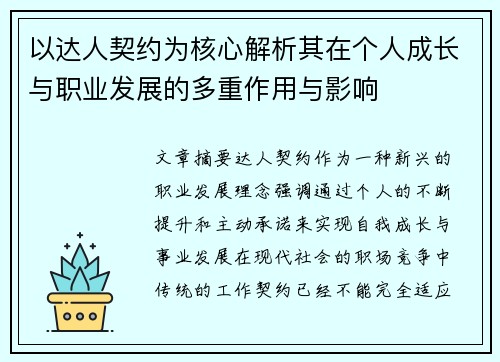 以达人契约为核心解析其在个人成长与职业发展的多重作用与影响

文章摘要达人契约作为一种新兴的职业发展理念强调通过个人的不断提升和主动承诺来实现自我成长与事业发展在现代社会的职场竞争中传统的工作契约已经不能完全适应